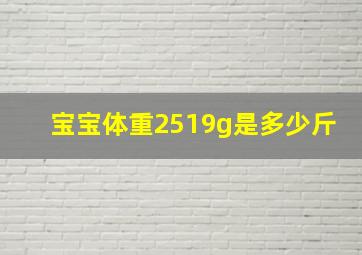 宝宝体重2519g是多少斤